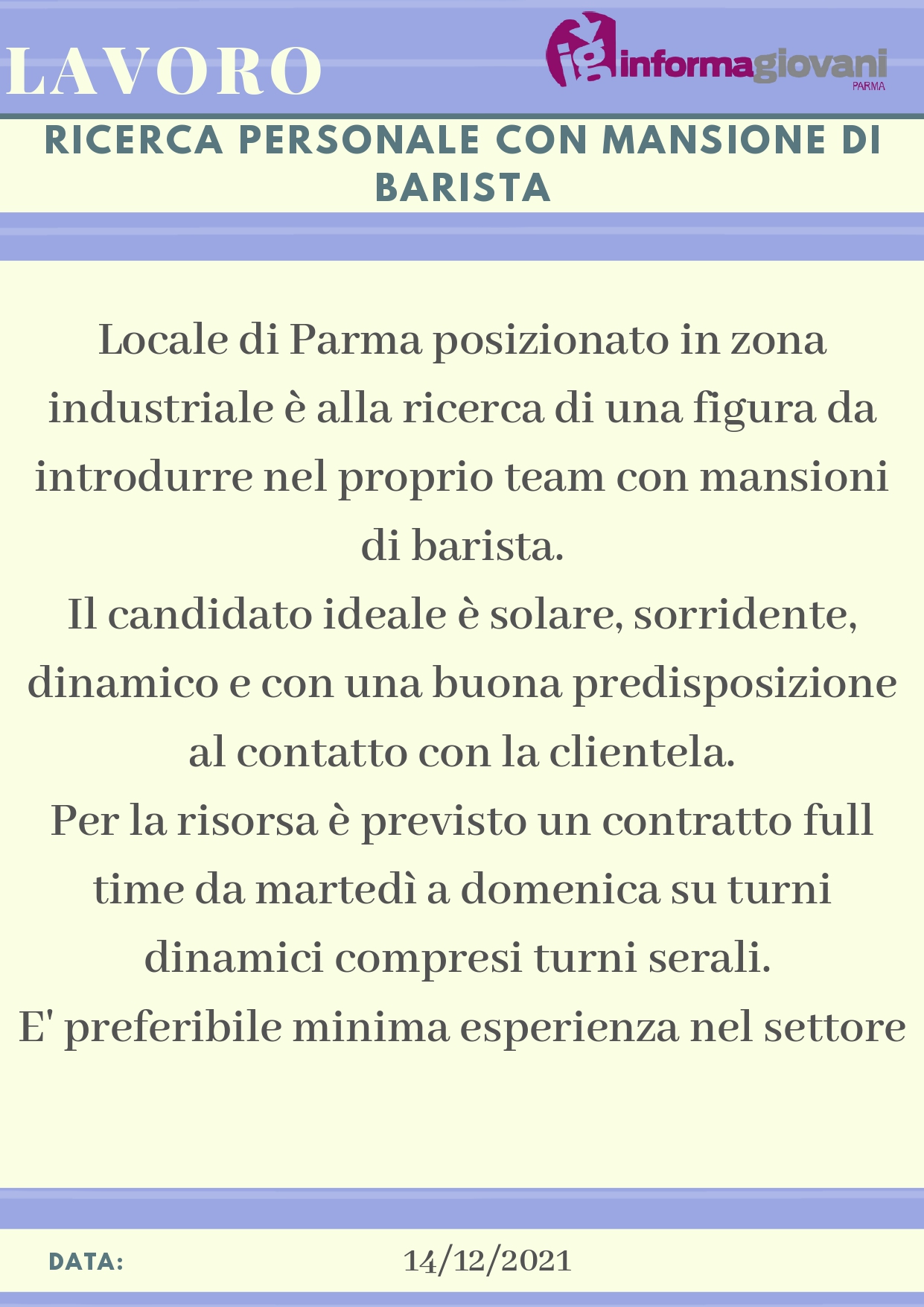 LAVORO

ig informagiovani PARMA

RICERCA PERSONALE CON MANSIONE DI BARISTA

Locale di Parma posizionato in zona industriale è alla ricerca di una figura da introdurre nel proprio team con mansioni di barista.
Il candidato ideale è solare, sorridente, dinamico e con una buona predisposizione al contatto con la clientela.
Per la risorsa è previsto un contratto full time da martedì a domenica su turni dinamici compresi turni serali.
E' preferibile minima esperienza nel settore

DATA: 14/12/2021